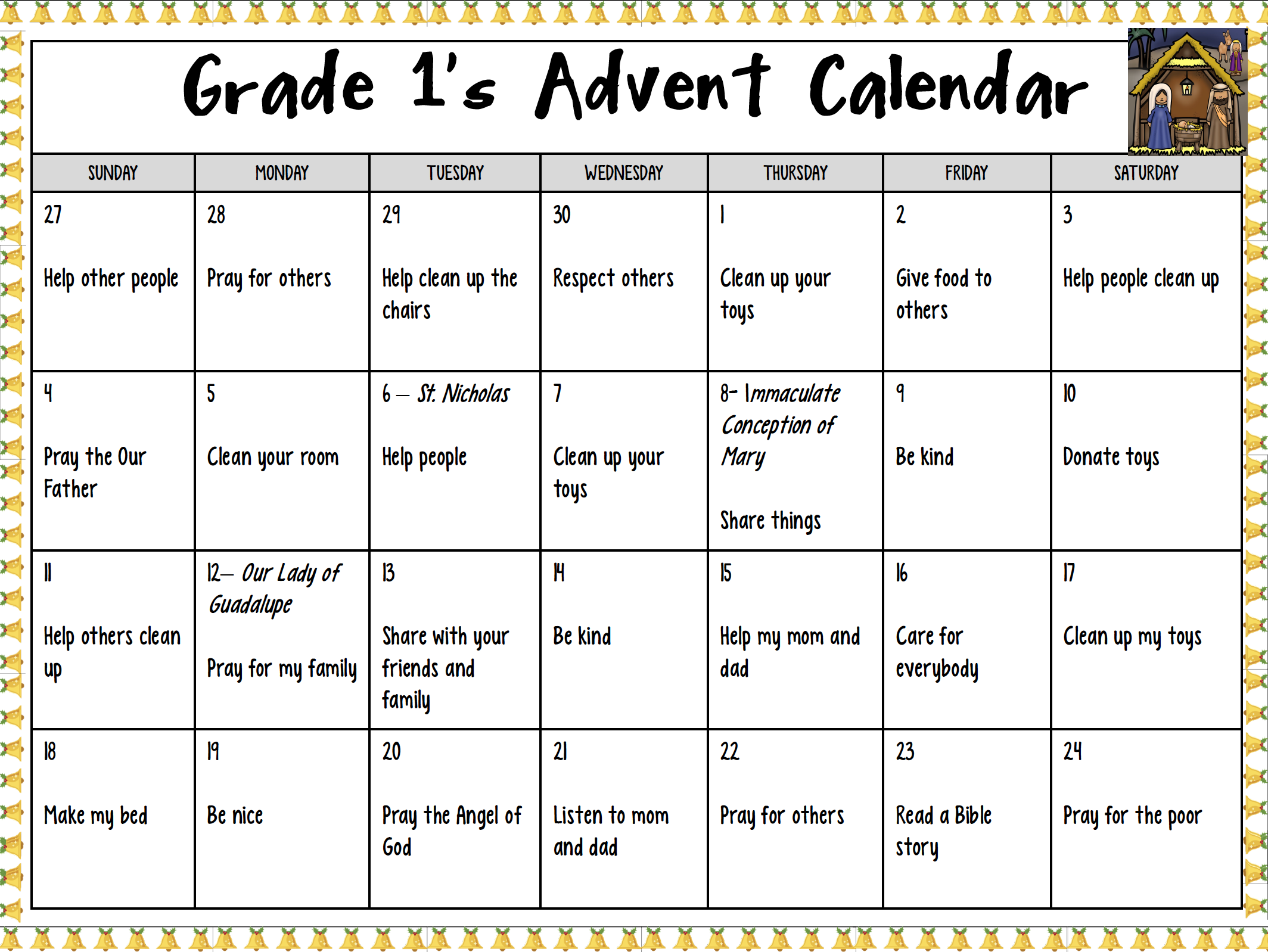 Grade 1's Advent Calendar

| SUNDAY | MONDAY | TUESDAY | WEDNESDAY | THURSDAY | FRIDAY | SATURDAY |
|---|---|---|---|---|---|---|
| 27 Help other people | 28 Pray for others | 29 Help clean up the chairs | 30 Respect others | 1 Clean up your toys | 2 Give food to others | 3 Help people clean up |
| 4 Pray the Our Father | 5 Clean your room | 6 – St. Nicholas Help people | 7 Clean up your toys | 8- Immaculate Conception of Mary Share things | 9 Be kind | 10 Donate toys |
| 11 Help others clean up | 12– Our Lady of Guadalupe Pray for my family | 13 Share with your friends and family | 14 Be kind | 15 Help my mom and dad | 16 Care for everybody | 17 Clean up my toys |
| 18 Make my bed | 19 Be nice | 20 Pray the Angel of God | 21 Listen to mom and dad | 22 Pray for others | 23 Read a Bible story | 24 Pray for the poor |